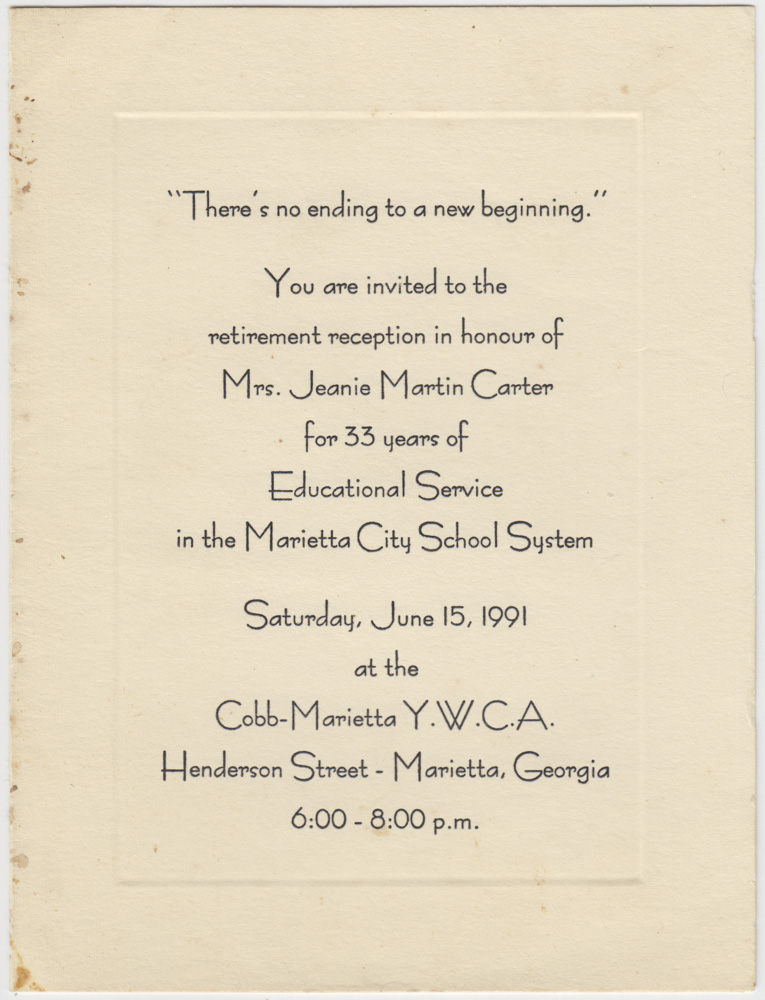 "There's no ending to a new beginning."

You are invited to the retirement reception in honour of Mrs. Jeanie Martin Carter for 33 years of Educational Service in the Marietta City School System

Saturday, June 15, 1991 at the Cobb-Marietta Y.W.C.A. Henderson Street - Marietta, Georgia 6:00 - 8:00 p.m.